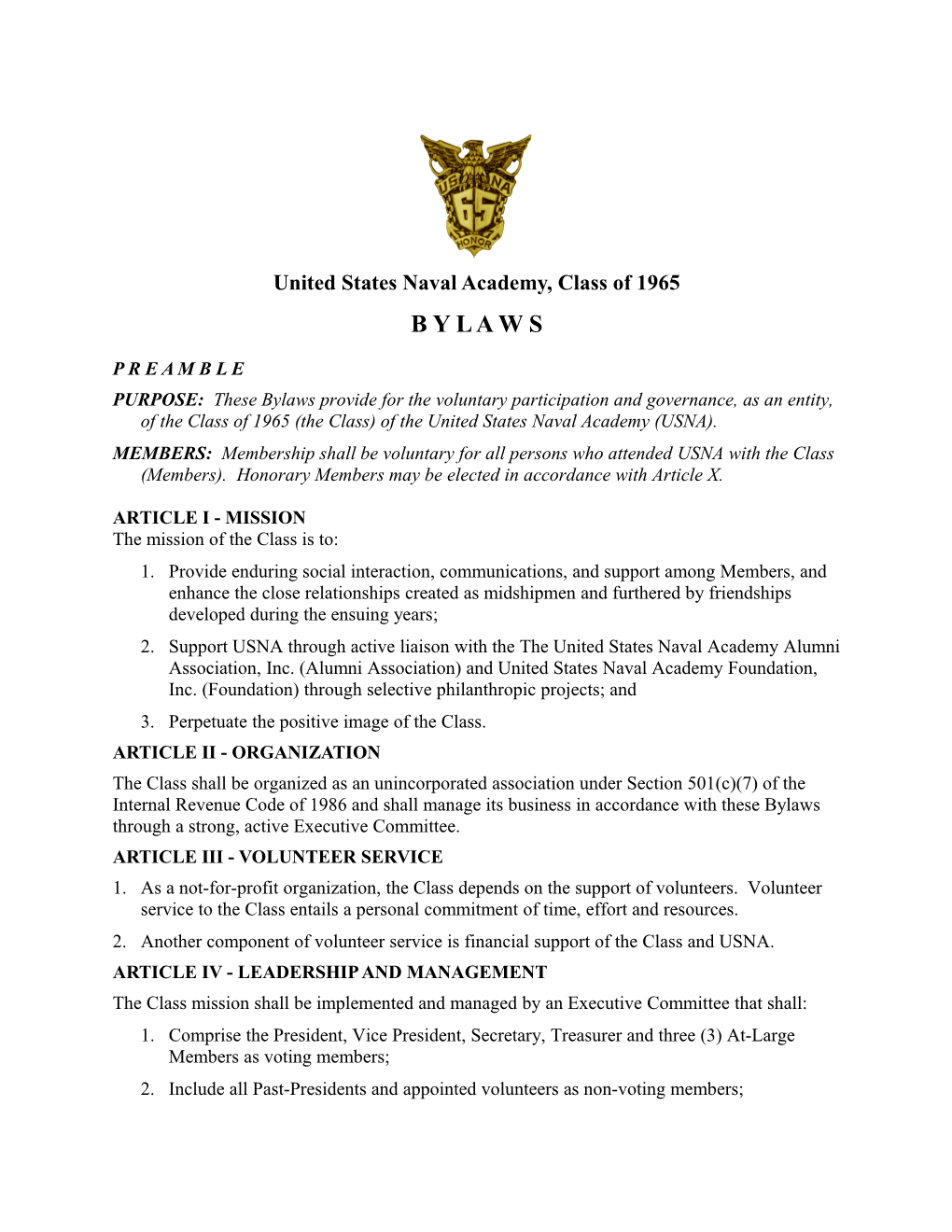 USNA
65
HONOR

United States Naval Academy, Class of 1965

B Y L A W S

P R E A M B L E

PURPOSE: These Bylaws provide for the voluntary participation and governance, as an entity, of the Class of 1965 (the Class) of the United States Naval Academy (USNA).

MEMBERS: Membership shall be voluntary for all persons who attended USNA with the Class (Members). Honorary Members may be elected in accordance with Article X.

ARTICLE I - MISSION

The mission of the Class is to:

1. Provide enduring social interaction, communications, and support among Members, and enhance the close relationships created as midshipmen and furthered by friendships developed during the ensuing years;

2. Support USNA through active liaison with the The United States Naval Academy Alumni Association, Inc. (Alumni Association) and United States Naval Academy Foundation, Inc. (Foundation) through selective philanthropic projects; and

3. Perpetuate the positive image of the Class.

ARTICLE II - ORGANIZATION

The Class shall be organized as an unincorporated association under Section 501(c)(7) of the Internal Revenue Code of 1986 and shall manage its business in accordance with these Bylaws through a strong, active Executive Committee.

ARTICLE III - VOLUNTEER SERVICE

1. As a not-for-profit organization, the Class depends on the support of volunteers. Volunteer service to the Class entails a personal commitment of time, effort and resources.

2. Another component of volunteer service is financial support of the Class and USNA.

ARTICLE IV - LEADERSHIP AND MANAGEMENT

The Class mission shall be implemented and managed by an Executive Committee that shall:

1. Comprise the President, Vice President, Secretary, Treasurer and three (3) At-Large Members as voting members;

2. Include all Past-Presidents and appointed volunteers as non-voting members;